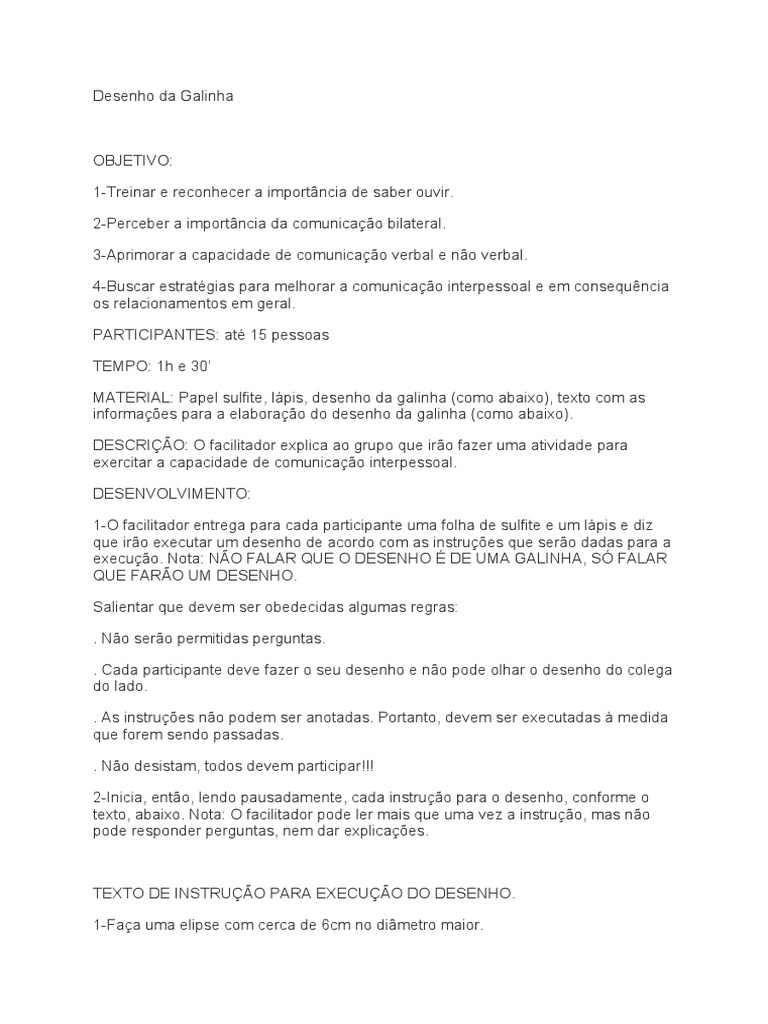 Desenho da Galinha

OBJETIVO:

1-Treinar e reconhecer a importância de saber ouvir.

2-Perceber a importância da comunicação bilateral.

3-Aprimorar a capacidade de comunicação verbal e não verbal.

4-Buscar estratégias para melhorar a comunicação interpessoal e em consequência os relacionamentos em geral.

PARTICIPANTES: até 15 pessoas

TEMPO: 1h e 30'

MATERIAL: Papel sulfite, lápis, desenho da galinha (como abaixo), texto com as informações para a elaboração do desenho da galinha (como abaixo).

DESCRIÇÃO: O facilitador explica ao grupo que irão fazer uma atividade para exercitar a capacidade de comunicação interpessoal.

DESENVOLVIMENTO:

1-O facilitador entrega para cada participante uma folha de sulfite e um lápis e diz que irão executar um desenho de acordo com as instruções que serão dadas para a execução. Nota: NÃO FALAR QUE O DESENHO É DE UMA GALINHA, SÓ FALAR QUE FARÃO UM DESENHO.

Salientar que devem ser obedecidas algumas regras:

. Não serão permitidas perguntas.

. Cada participante deve fazer o seu desenho e não pode olhar o desenho do colega do lado.

. As instruções não podem ser anotadas. Portanto, devem ser executadas à medida que forem sendo passadas.

. Não desistam, todos devem participar!!!

2-Inicia, então, lendo pausadamente, cada instrução para o desenho, conforme o texto, abaixo. Nota: O facilitador pode ler mais que uma vez a instrução, mas não pode responder perguntas, nem dar explicações.

TEXTO DE INSTRUÇÃO PARA EXECUÇÃO DO DESENHO.

1-Faça uma elipse com cerca de 6cm no diâmetro maior.